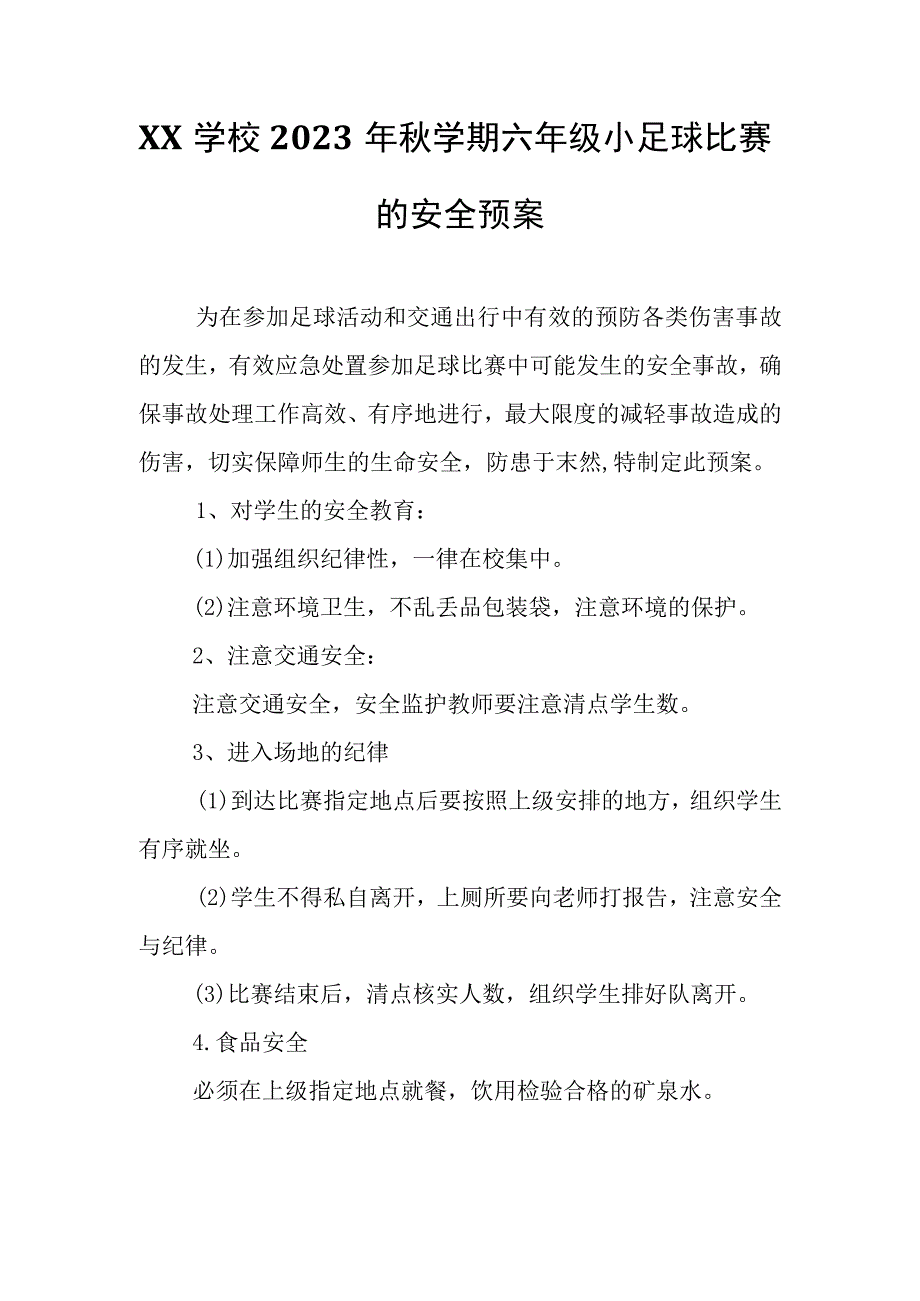 XX 学校 2023 年秋学期六年级小足球比赛的安全预案

为在参加足球活动和交通出行中有效的预防各类伤害事故的发生，有效应急处置参加足球比赛中可能发生的安全事故，确保事故处理工作高效、有序地进行，最大限度的减轻事故造成的伤害，切实保障师生的生命安全，防患于末然,特制定此预案。

1、对学生的安全教育：

(1)加强组织纪律性，一律在校集中。

(2)注意环境卫生，不乱丢品包装袋，注意环境的保护。

2、注意交通安全：

注意交通安全，安全监护教师要注意清点学生数。

3、进入场地的纪律

(1)到达比赛指定地点后要按照上级安排的地方，组织学生有序就坐。

(2)学生不得私自离开，上厕所要向老师打报告，注意安全与纪律。

(3)比赛结束后，清点核实人数，组织学生排好队离开。

4.食品安全

必须在上级指定地点就餐，饮用检验合格的矿泉水。